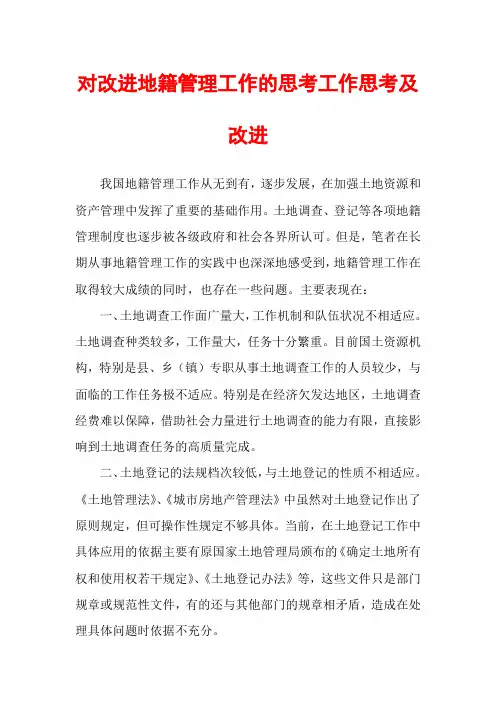 对改进地籍管理工作的思考工作思考及改进

我国地籍管理工作从无到有，逐步发展，在加强土地资源和资产管理中发挥了重要的基础作用。土地调查、登记等各项地籍管理制度也逐步被各级政府和社会各界所认可。但是，笔者在长期从事地籍管理工作的实践中也深深地感受到，地籍管理工作在取得较大成绩的同时，也存在一些问题。主要表现在：

一、土地调查工作面广量大，工作机制和队伍状况不相适应。土地调查种类较多，工作量大，任务十分繁重。目前国土资源机构，特别是县、乡（镇）专职从事土地调查工作的人员较少，与面临的工作任务极不适应。特别是在经济欠发达地区，土地调查经费难以保障，借助社会力量进行土地调查的能力有限，直接影响到土地调查任务的高质量完成。

二、土地登记的法规档次较低，与土地登记的性质不相适应。《土地管理法》、《城市房地产管理法》中虽然对土地登记作出了原则规定，但可操作性规定不够具体。当前，在土地登记工作中具体应用的依据主要有原国家土地管理局颁布的《确定土地所有权和使用权若干规定》、《土地登记办法》等，这些文件只是部门规章或规范性文件，有的还与其他部门的规章相矛盾，造成在处理具体问题时依据不充分。